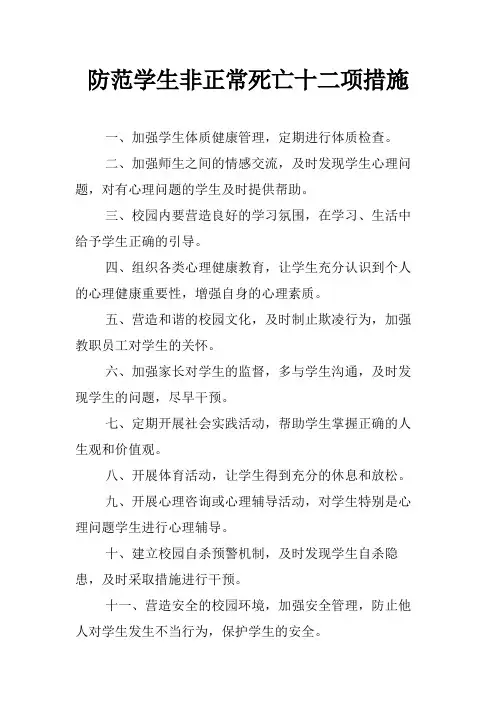 防范学生非正常死亡十二项措施

一、加强学生体质健康管理，定期进行体质检查。

二、加强师生之间的情感交流，及时发现学生心理问题，对有心理问题的学生及时提供帮助。

三、校园内要营造良好的学习氛围，在学习、生活中给予学生正确的引导。

四、组织各类心理健康教育，让学生充分认识到个人的心理健康重要性，增强自身的心理素质。

五、营造和谐的校园文化，及时制止欺凌行为，加强教职员工对学生的关怀。

六、加强家长对学生的监督，多与学生沟通，及时发现学生的问题，尽早干预。

七、定期开展社会实践活动，帮助学生掌握正确的人生观和价值观。

八、开展体育活动，让学生得到充分的休息和放松。

九、开展心理咨询或心理辅导活动，对学生特别是心理问题学生进行心理辅导。

十、建立校园自杀预警机制，及时发现学生自杀隐患，及时采取措施进行干预。

十一、营造安全的校园环境，加强安全管理，防止他人对学生发生不当行为，保护学生的安全。